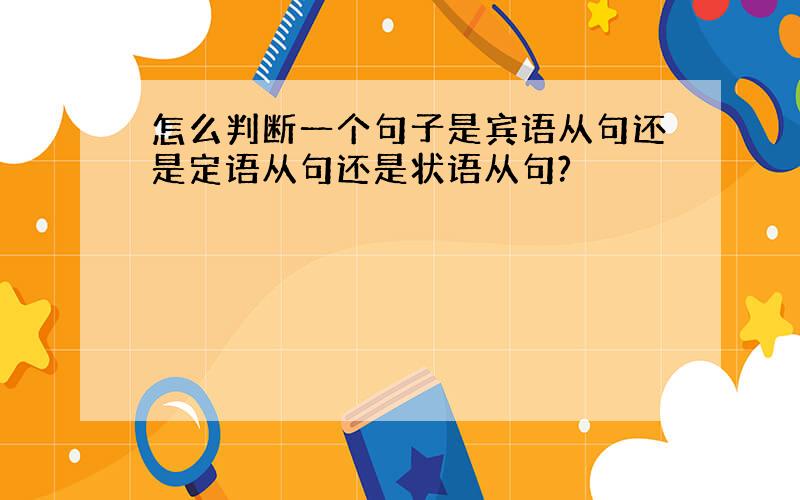 怎么判断一个句子是宾语从句还是定语从句还是状语从句?